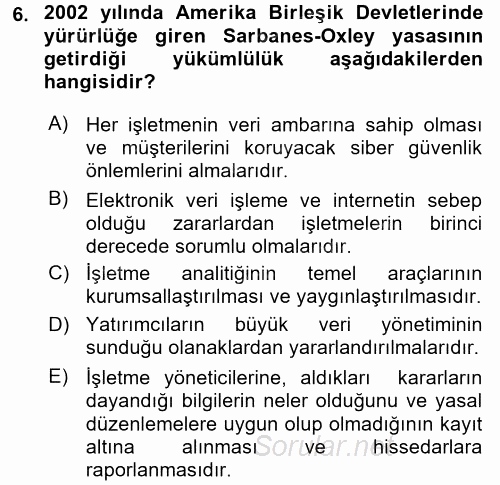 6. 2002 yılında Amerika Birleşik Devletlerinde yürürlüğe giren Sarbanes-Oxley yasasının getirdiği yükümlülük aşağıdakilerden hangisidir?

A) Her işletmenin veri ambarına sahip olması ve müşterilerini koruyacak siber güvenlik önlemlerini almalarıdır.

B) Elektronik veri işleme ve internetin sebep olduğu zararlardan işletmelerin birinci derecede sorumlu olmalarıdır.

C) İşletme analitiğinin temel araçlarının kurumsallaştırılması ve yaygınlaştırılmasıdır.

D) Yatırımcıların büyük veri yönetiminin sunduğu olanaklardan yararlandırılmalarıdır.

E) İşletme yöneticilerine, aldıkları kararların dayandığı bilgilerin neler olduğunu ve yasal düzenlemelere uygun olup olmadığının kayıt altına alınması ve hissedarlara raporlanmasıdır.

Sorular.net